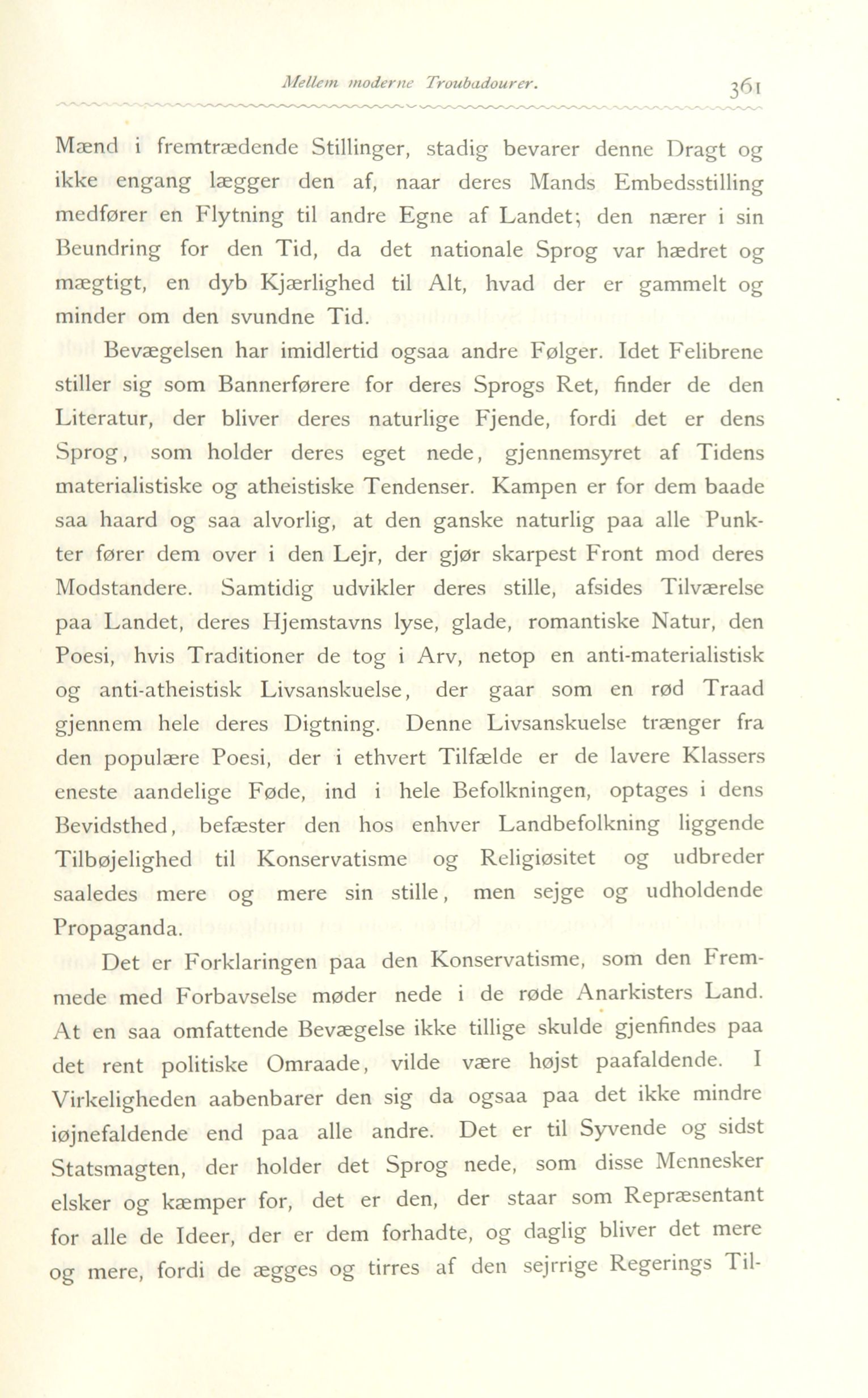 Mellem moderne Troubadourer. 361

Mænd i fremtrædende Stillinger, stadig bevarer denne Dragt og ikke engang lægger den af, naar deres Mands Embedsstilling medfører en Flytning til andre Egne af Landet; den nærer i sin Beundring for den Tid, da det nationale Sprog var hædret og mægtigt, en dyb Kjærlighed til Alt, hvad der er gammelt og minder om den svundne Tid.

Bevægelsen har imidlertid ogsaa andre Følger. Idet Felibrene stiller sig som Bannerførere for deres Sprogs Ret, finder de den Literatur, der bliver deres naturlige Fjende, fordi det er dens Sprog, som holder deres eget nede, gjennemsyret af Tidens materialistiske og atheistiske Tendenser. Kampen er for dem baade saa haard og saa alvorlig, at den ganske naturlig paa alle Punkter fører dem over i den Lejr, der gjør skarpest Front mod deres Modstandere. Samtidig udvikler deres stille, afsides Tilværelse paa Landet, deres Hjemstavns lyse, glade, romantiske Natur, den Poesi, hvis Traditioner de tog i Arv, netop en anti-materialistisk og anti-atheistisk Livsanskuelse, der gaar som en rød Traad gjennem hele deres Digtning. Denne Livsanskuelse trænger fra den populære Poesi, der i ethvert Tilfælde er de lavere Klassers eneste aandelige Føde, ind i hele Befolkningen, optages i dens Bevidsthed, befæster den hos enhver Landbefolkning liggende Tilbøjelighed til Konservatisme og Religiøsitet og udbreder saaledes mere og mere sin stille, men sejge og udholdende Propaganda.

Det er Forklaringen paa den Konservatisme, som den Fremmede med Forbavselse møder nede i de røde Anarkisters Land. At en saa omfattende Bevægelse ikke tillige skulde gjenfindes paa det rent politiske Omraade, vilde være højst paafaldende. I Virkeligheden aabenbarer den sig da ogsaa paa det ikke mindre iøjnefaldende end paa alle andre. Det er til Syvende og sidst Statsmagten, der holder det Sprog nede, som disse Mennesker elsker og kæmper for, det er den, der staar som Repræsentant for alle de Ideer, der er dem forhadte, og daglig bliver det mere og mere, fordi de ægges og tirres af den sejrrige Regerings Til-